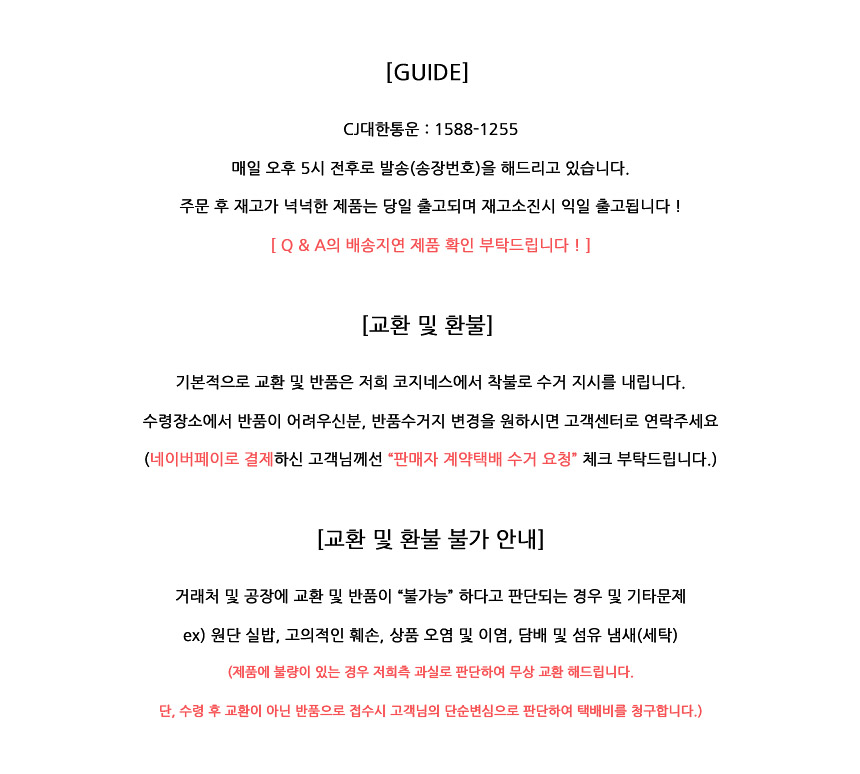 [GUIDE]

CJ대한통운 : 1588-1255

매일 오후 5시 전후로 발송(송장번호)을 해드리고 있습니다.

주문 후 재고가 넉넉한 제품는 당일 출고되며 재고소진시 익일 출고됩니다 !

[ Q & A의 배송지연 제품 확인 부탁드립니다 ! ]

[교환 및 환불]

기본적으로 교환 및 반품은 저희 코지네스에서 착불로 수거 지시를 내립니다.

수령장소에서 반품이 어려우신분, 반품수거지 변경을 원하시면 고객센터로 연락주세요

(네이버페이로 결제하신 고객님께선 "판매자 계약택배 수거 요청" 체크 부탁드립니다.)

[교환 및 환불 불가 안내]

거래처 및 공장에 교환 및 반품이 "불가능" 하다고 판단되는 경우 및 기타문제

ex) 원단 실밥, 고의적인 훼손, 상품 오염 및 이염, 담배 및 섬유 냄새(세탁)

(제품에 불량이 있는 경우 저희측 과실로 판단하여 무상 교환 해드립니다.

단, 수령 후 교환이 아닌 반품으로 접수시 고객님의 단순변심으로 판단하여 택배비를 청구합니다.)